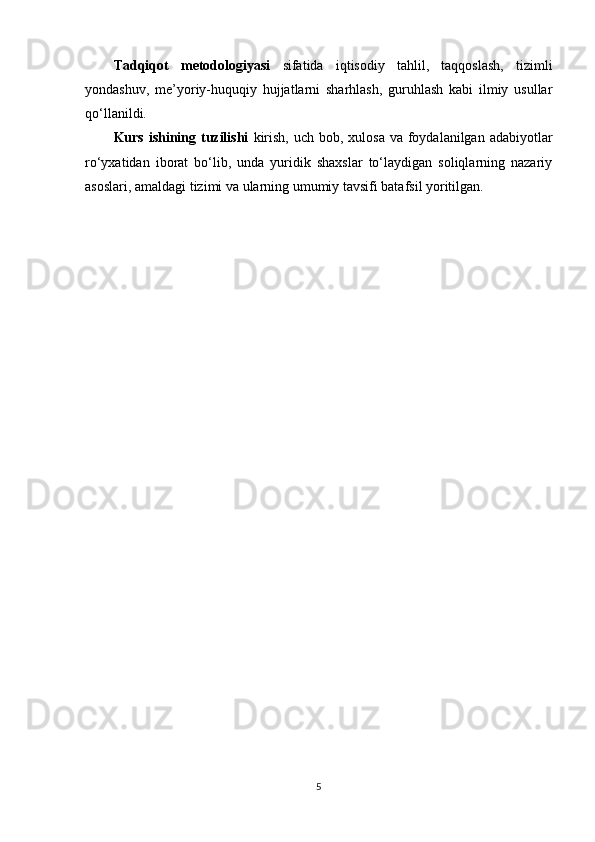 Docx.uz Docx.uz Docx.uz

Tadqiqot metodologiyasi sifatida iqtisodiy tahlil, taqqoslash, tizimli yondashuv, me’yoriy-huquqiy hujjatlarni sharhlash, guruhlash kabi ilmiy usullar qo‘llanildi.

Kurs ishining tuzilishi kirish, uch bob, xulosa va foydalanilgan adabiyotlar ro‘yxatidan iborat bo‘lib, unda yuridik shaxslar to‘laydigan soliqlarning nazariy asoslari, amaldagi tizimi va ularning umumiy tavsifi batafsil yoritilgan.

Docx.uz Docx.uz Docx.uz

Docx.uz Docx.uz Docx.uz

Docx.uz Docx.uz Docx.uz

5